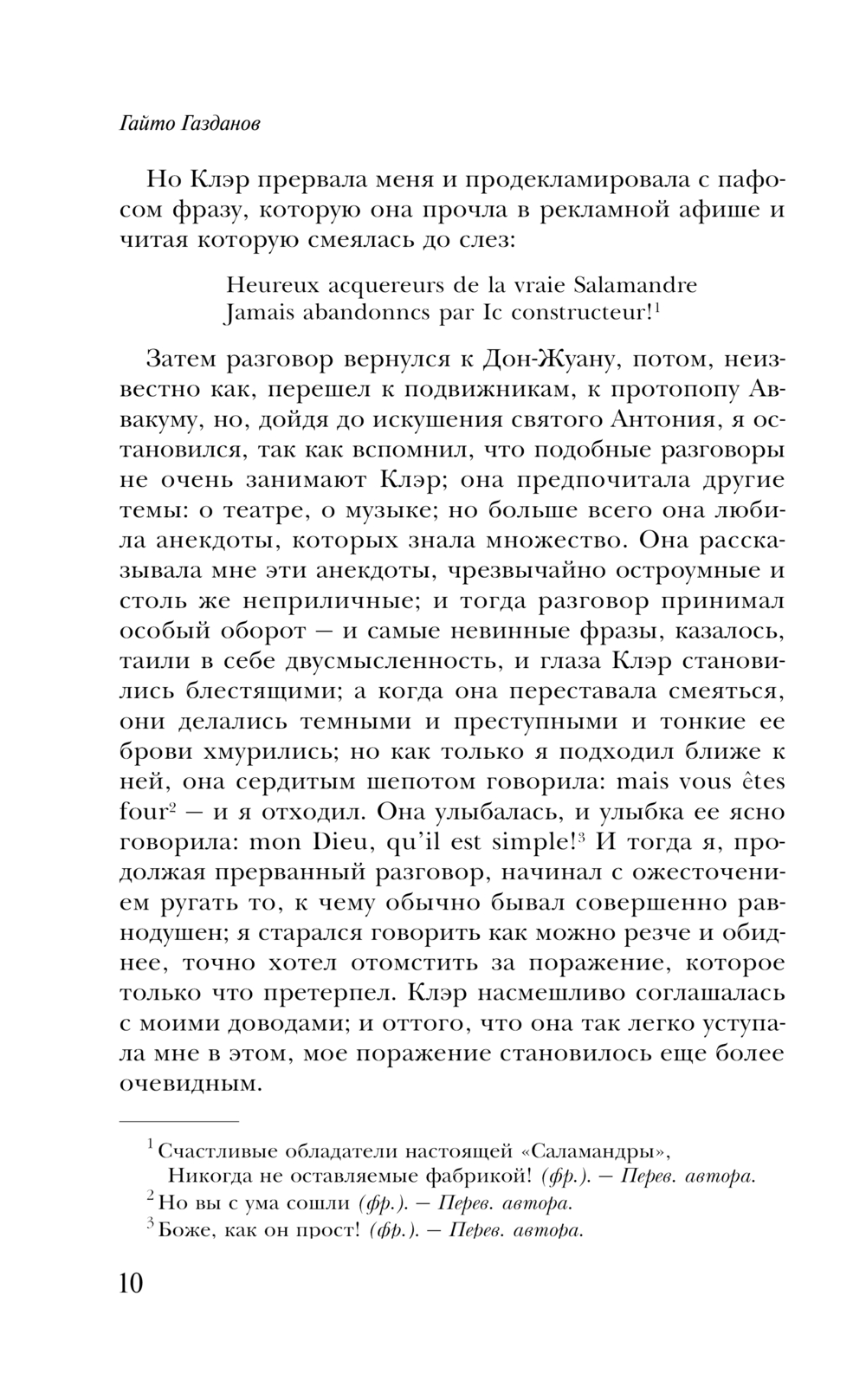 Гайто Газданов

Но Клэр прервала меня и продекламировала с пафосом фразу, которую она прочла в рекламной афише и читая которую смеялась до слез:

Heureux acquereurs de la vraie Salamandre
Jamais abandonncs par Ic constructeur!$^1$

Затем разговор вернулся к Дон-Жуану, потом, неизвестно как, перешел к подвижникам, к протопопу Аввакуму, но, дойдя до искушения святого Антония, я остановился, так как вспомнил, что подобные разговоры не очень занимают Клэр; она предпочитала другие темы: о театре, о музыке; но больше всего она любила анекдоты, которых знала множество. Она рассказывала мне эти анекдоты, чрезвычайно остроумные и столь же неприличные; и тогда разговор принимал особый оборот — и самые невинные фразы, казалось, таили в себе двусмысленность, и глаза Клэр становились блестящими; а когда она переставала смеяться, они делались темными и преступными и тонкие ее брови хмурились; но как только я подходил ближе к ней, она сердитым шепотом говорила: mais vous êtes four$^2$ — и я отходил. Она улыбалась, и улыбка ее ясно говорила: mon Dieu, qu'il est simple!$^3$ И тогда я, продолжая прерванный разговор, начинал с ожесточением ругать то, к чему обычно бывал совершенно равнодушен; я старался говорить как можно резче и обиднее, точно хотел отомстить за поражение, которое только что претерпел. Клэр насмешливо соглашалась с моими доводами; и оттого, что она так легко уступала мне в этом, мое поражение становилось еще более очевидным.

$^1$ Счастливые обладатели настоящей «Саламандры», Никогда не оставляемые фабрикой! (фр.). — Перев. автора.
$^2$ Но вы с ума сошли (фр.). — Перев. автора.
$^3$ Боже, как он прост! (фр.). — Перев. автора.

10